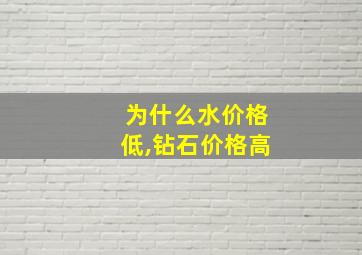 为什么水价格低,钻石价格高